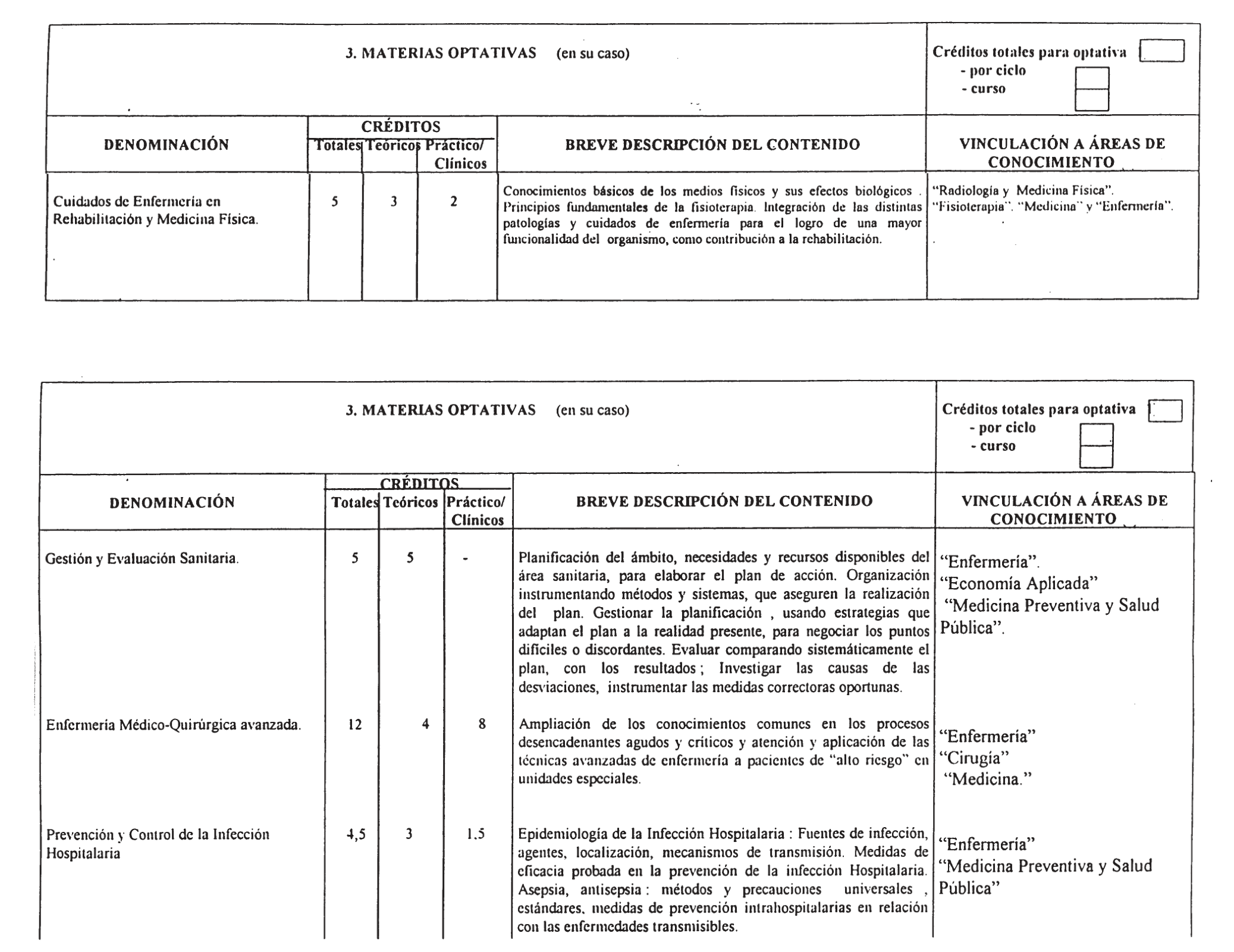 3. MATERIAS OPTATIVAS (en su caso)

Créditos totales para optativa
- por ciclo
- curso

| DENOMINACIÓN | CRÉDITOS Totales | CRÉDITOS Teóricos | CRÉDITOS Práctico/ Clínicos | BREVE DESCRIPCIÓN DEL CONTENIDO | VINCULACIÓN A ÁREAS DE CONOCIMIENTO |
|---|---|---|---|---|---|
| Cuidados de Enfermería en Rehabilitación y Medicina Física. | 5 | 3 | 2 | Conocimientos básicos de los medios físicos y sus efectos biológicos . Principios fundamentales de la fisioterapia. Integración de las distintas patologías y cuidados de enfermería para el logro de una mayor funcionalidad del organismo, como contribución a la rehabilitación. | "Radiología y Medicina Física". "Fisioterapia". "Medicina" y "Enfermería". |

3. MATERIAS OPTATIVAS (en su caso)

Créditos totales para optativa
- por ciclo
- curso

| DENOMINACIÓN | CRÉDITOS Totales | CRÉDITOS Teóricos | CRÉDITOS Práctico/ Clínicos | BREVE DESCRIPCIÓN DEL CONTENIDO | VINCULACIÓN A ÁREAS DE CONOCIMIENTO |
|---|---|---|---|---|---|
| Gestión y Evaluación Sanitaria. | 5 | 5 | - | Planificación del ámbito, necesidades y recursos disponibles del área sanitaria, para elaborar el plan de acción. Organización instrumentando métodos y sistemas, que aseguren la realización del plan. Gestionar la planificación , usando estrategias que adaptan el plan a la realidad presente, para negociar los puntos difíciles o discordantes. Evaluar comparando sistemáticamente el plan, con los resultados ; Investigar las causas de las desviaciones, instrumentar las medidas correctoras oportunas. | "Enfermería". "Economía Aplicada" "Medicina Preventiva y Salud Pública". |
| Enfermería Médico-Quirúrgica avanzada. | 12 | 4 | 8 | Ampliación de los conocimientos comunes en los procesos desencadenantes agudos y críticos y atención y aplicación de las técnicas avanzadas de enfermería a pacientes de "alto riesgo" en unidades especiales. | "Enfermería" "Cirugía" "Medicina." |
| Prevención y Control de la Infección Hospitalaria | 4,5 | 3 | 1.5 | Epidemiología de la Infección Hospitalaria : Fuentes de infección, agentes, localización, mecanismos de transmisión. Medidas de eficacia probada en la prevención de la infección Hospitalaria. Asepsia, antisepsia : métodos y precauciones universales , estándares, medidas de prevención intrahospitalarias en relación con las enfermedades transmisibles. | "Enfermería" "Medicina Preventiva y Salud Pública" |